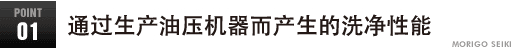 POINT
01
通过生产油压机器而产生的洗净性能
MORIGO SEIKI